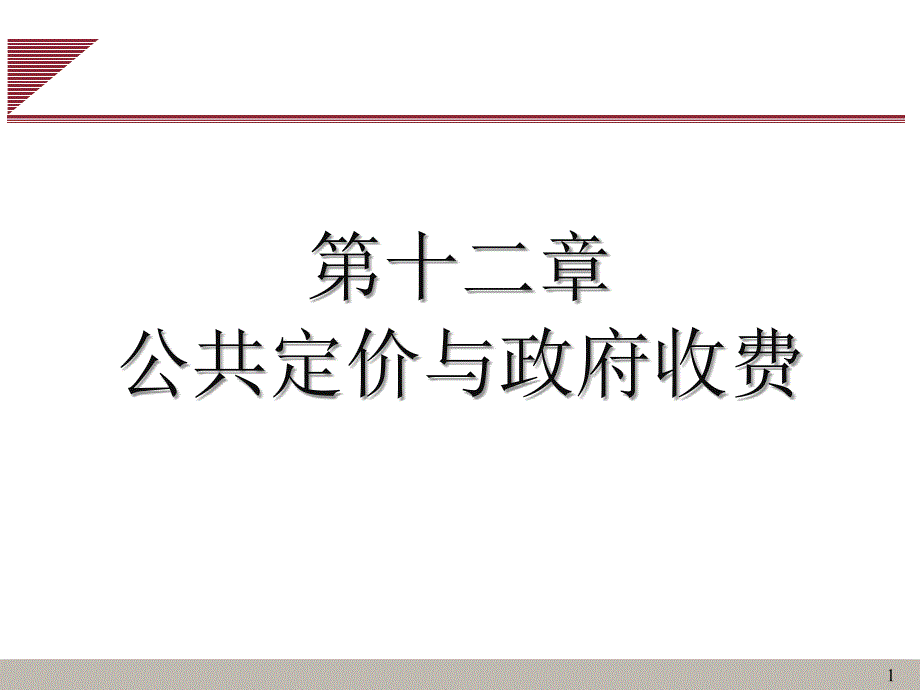 第十二章
公共定价与政府收费

1